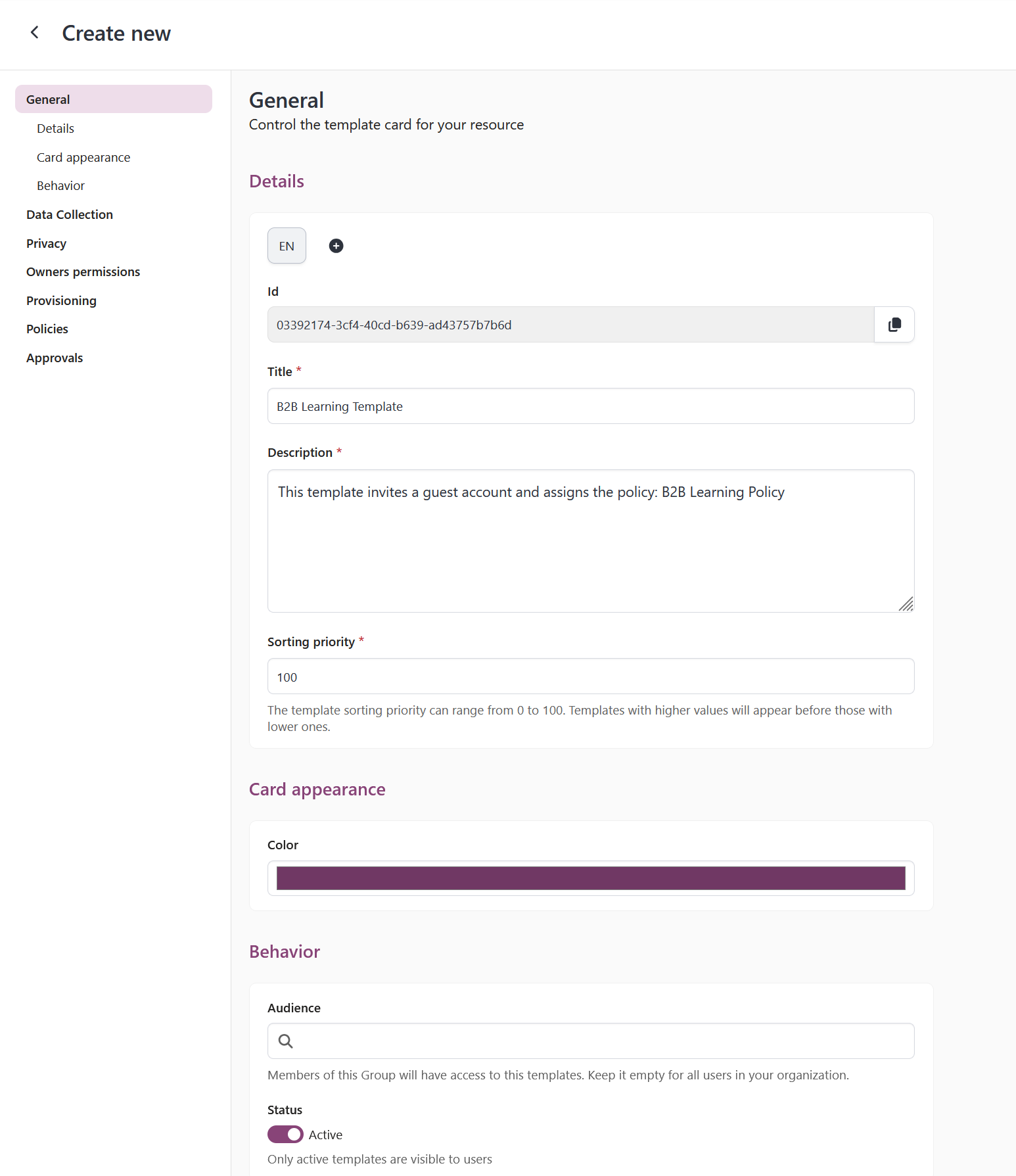 Create new

General
Details
Card appearance
Behavior
Data Collection
Privacy
Owners permissions
Provisioning
Policies
Approvals

General
Control the template card for your resource

Details

EN

Id
03392174-3cf4-40cd-b639-ad43757b7b6d

Title *
B2B Learning Template

Description *
This template invites a guest account and assigns the policy: B2B Learning Policy

Sorting priority *
100
The template sorting priority can range from 0 to 100. Templates with higher values will appear before those with lower ones.

Card appearance

Color

Behavior

Audience

Members of this Group will have access to this templates. Keep it empty for all users in your organization.

Status
Active
Only active templates are visible to users